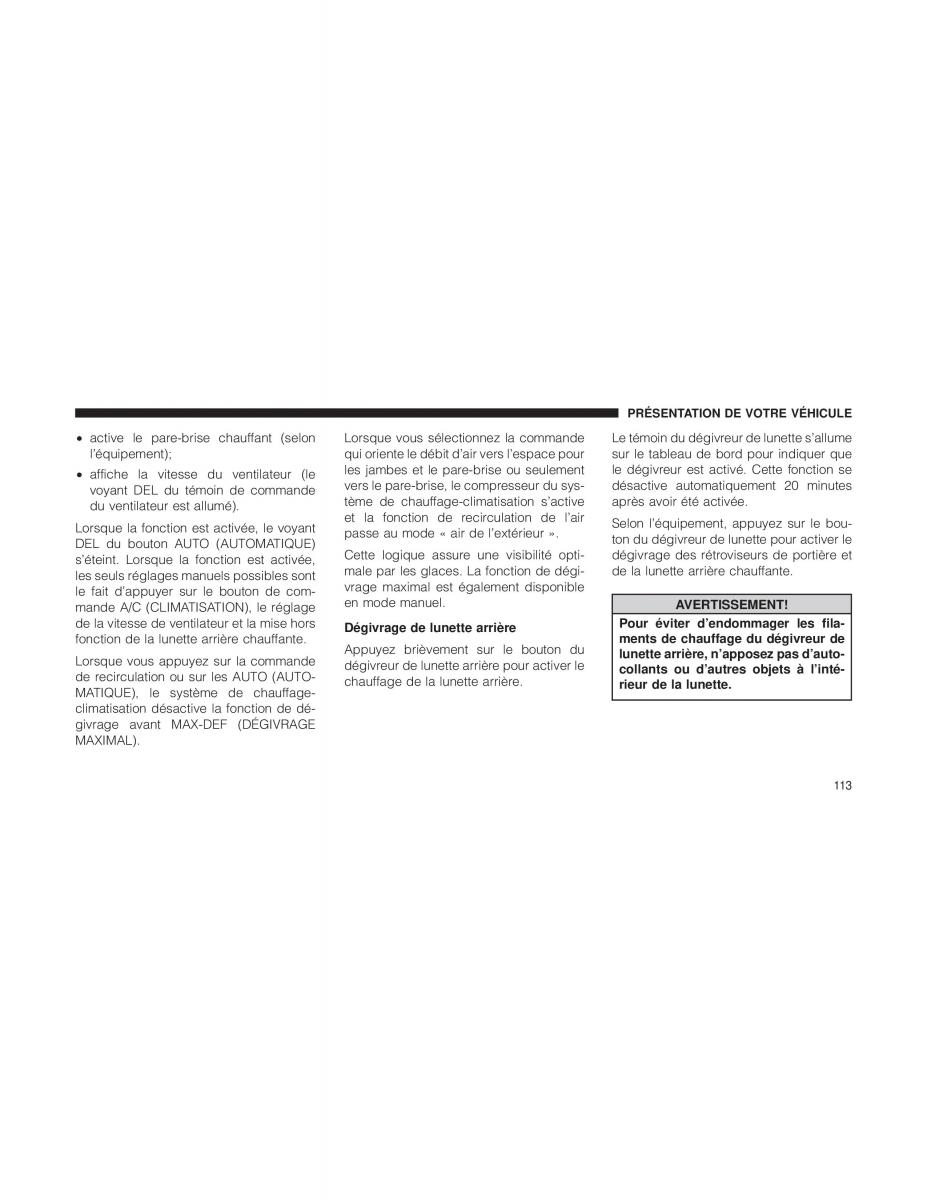 PRÉSENTATION DE VOTRE VÉHICULE

• active le pare-brise chauffant (selon l'équipement);

• affiche la vitesse du ventilateur (le voyant DEL du témoin de commande du ventilateur est allumé).

Lorsque la fonction est activée, le voyant DEL du bouton AUTO (AUTOMATIQUE) s'éteint. Lorsque la fonction est activée, les seuls réglages manuels possibles sont le fait d'appuyer sur le bouton de commande A/C (CLIMATISATION), le réglage de la vitesse de ventilateur et la mise hors fonction de la lunette arrière chauffante.

Lorsque vous appuyez sur la commande de recirculation ou sur les AUTO (AUTOMATIQUE), le système de chauffage-climatisation désactive la fonction de dégivrage avant MAX-DEF (DÉGIVRAGE MAXIMAL).

Lorsque vous sélectionnez la commande qui oriente le débit d'air vers l'espace pour les jambes et le pare-brise ou seulement vers le pare-brise, le compresseur du système de chauffage-climatisation s'active et la fonction de recirculation de l'air passe au mode « air de l'extérieur ».

Cette logique assure une visibilité optimale par les glaces. La fonction de dégivrage maximal est également disponible en mode manuel.

Dégivrage de lunette arrière

Appuyez brièvement sur le bouton du dégivreur de lunette arrière pour activer le chauffage de la lunette arrière.

Le témoin du dégivreur de lunette s'allume sur le tableau de bord pour indiquer que le dégivreur est activé. Cette fonction se désactive automatiquement 20 minutes après avoir été activée.

Selon l'équipement, appuyez sur le bouton du dégivreur de lunette pour activer le dégivrage des rétroviseurs de portière et de la lunette arrière chauffante.

AVERTISSEMENT!

Pour éviter d'endommager les filaments de chauffage du dégivreur de lunette arrière, n'apposez pas d'autocollants ou d'autres objets à l'intérieur de la lunette.

113